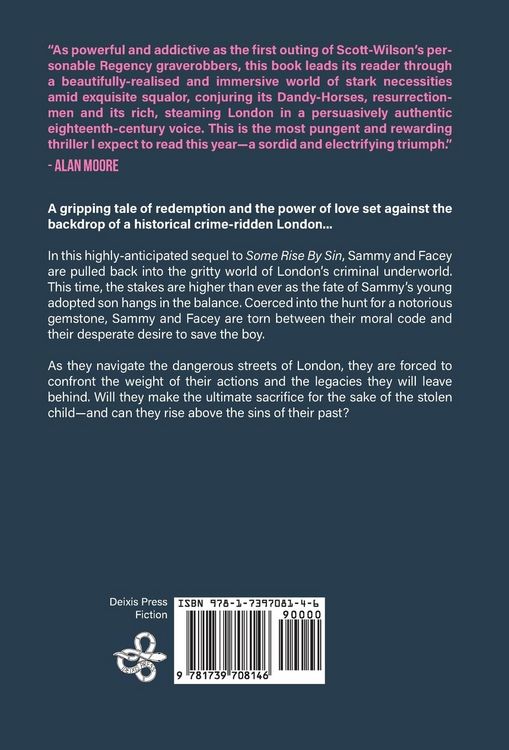 "As powerful and addictive as the first outing of Scott-Wilson's personable Regency graverobbers, this book leads its reader through a beautifully-realised and immersive world of stark necessities amid exquisite squalor, conjuring its Dandy-Horses, resurrection-men and its rich, steaming London in a persuasively authentic eighteenth-century voice. This is the most pungent and rewarding thriller I expect to read this year—a sordid and electrifying triumph."

- ALAN MOORE

A gripping tale of redemption and the power of love set against the backdrop of a historical crime-ridden London...

In this highly-anticipated sequel to Some Rise By Sin, Sammy and Facey are pulled back into the gritty world of London's criminal underworld. This time, the stakes are higher than ever as the fate of Sammy's young adopted son hangs in the balance. Coerced into the hunt for a notorious gemstone, Sammy and Facey are torn between their moral code and their desperate desire to save the boy.

As they navigate the dangerous streets of London, they are forced to confront the weight of their actions and the legacies they will leave behind. Will they make the ultimate sacrifice for the sake of the stolen child—and can they rise above the sins of their past?

Deixis Press
Fiction

ISBN 978-1-7397081-4-6

90000

9 781739 708146